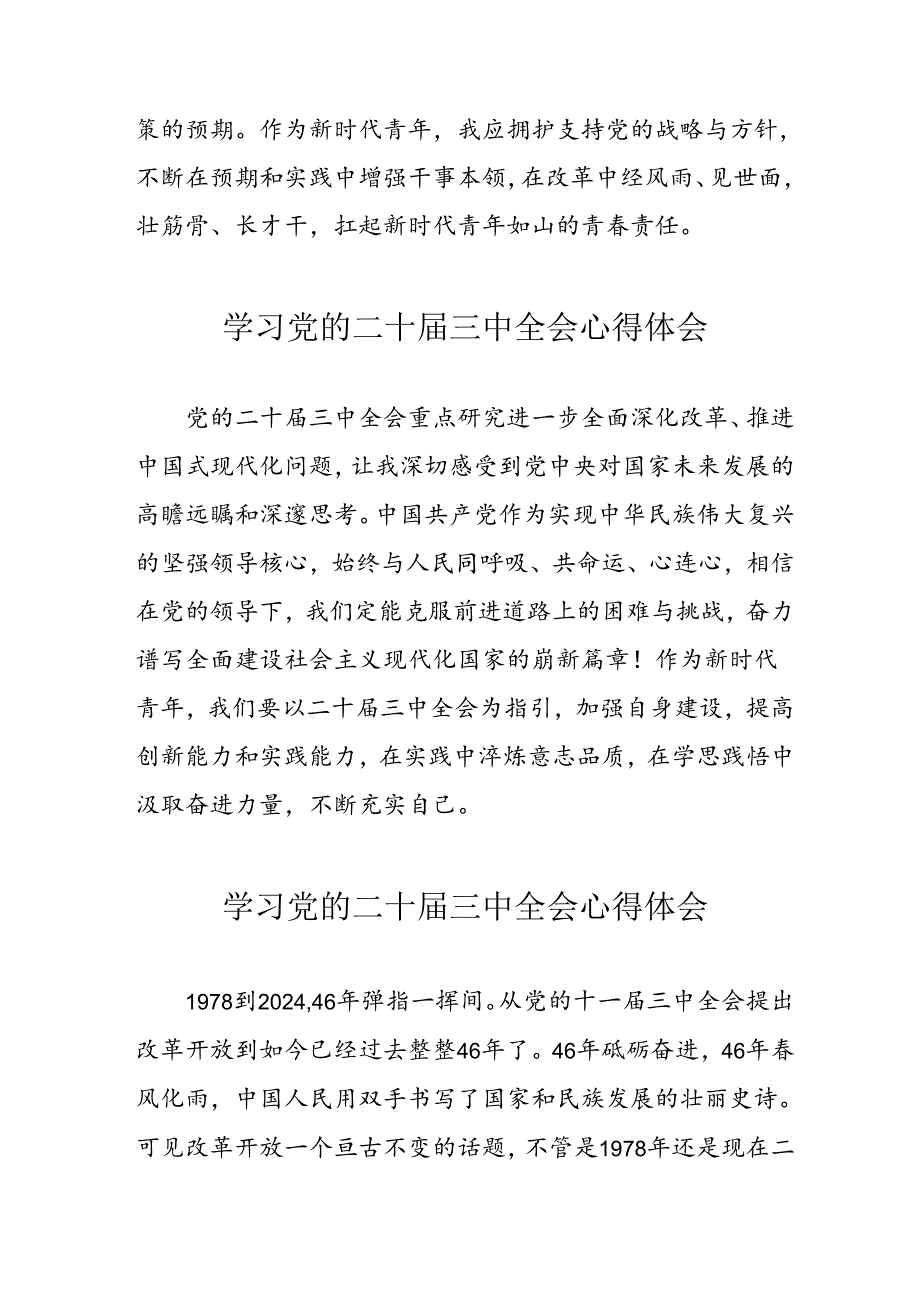 策的预期。作为新时代青年，我应拥护支持党的战略与方针，不断在预期和实践中增强干事本领，在改革中经风雨、见世面，壮筋骨、长才干，扛起新时代青年如山的青春责任。

学习党的二十届三中全会心得体会

党的二十届三中全会重点研究进一步全面深化改革、推进中国式现代化问题，让我深切感受到党中央对国家未来发展的高瞻远瞩和深邃思考。中国共产党作为实现中华民族伟大复兴的坚强领导核心，始终与人民同呼吸、共命运、心连心，相信在党的领导下，我们定能克服前进道路上的困难与挑战，奋力谱写全面建设社会主义现代化国家的崭新篇章！作为新时代青年，我们要以二十届三中全会为指引，加强自身建设，提高创新能力和实践能力，在实践中淬炼意志品质，在学思践悟中汲取奋进力量，不断充实自己。

学习党的二十届三中全会心得体会

1978到2024,46年弹指一挥间。从党的十一届三中全会提出改革开放到如今已经过去整整46年了。46年砥砺奋进，46年春风化雨，中国人民用双手书写了国家和民族发展的壮丽史诗。可见改革开放一个亘古不变的话题，不管是1978年还是现在二